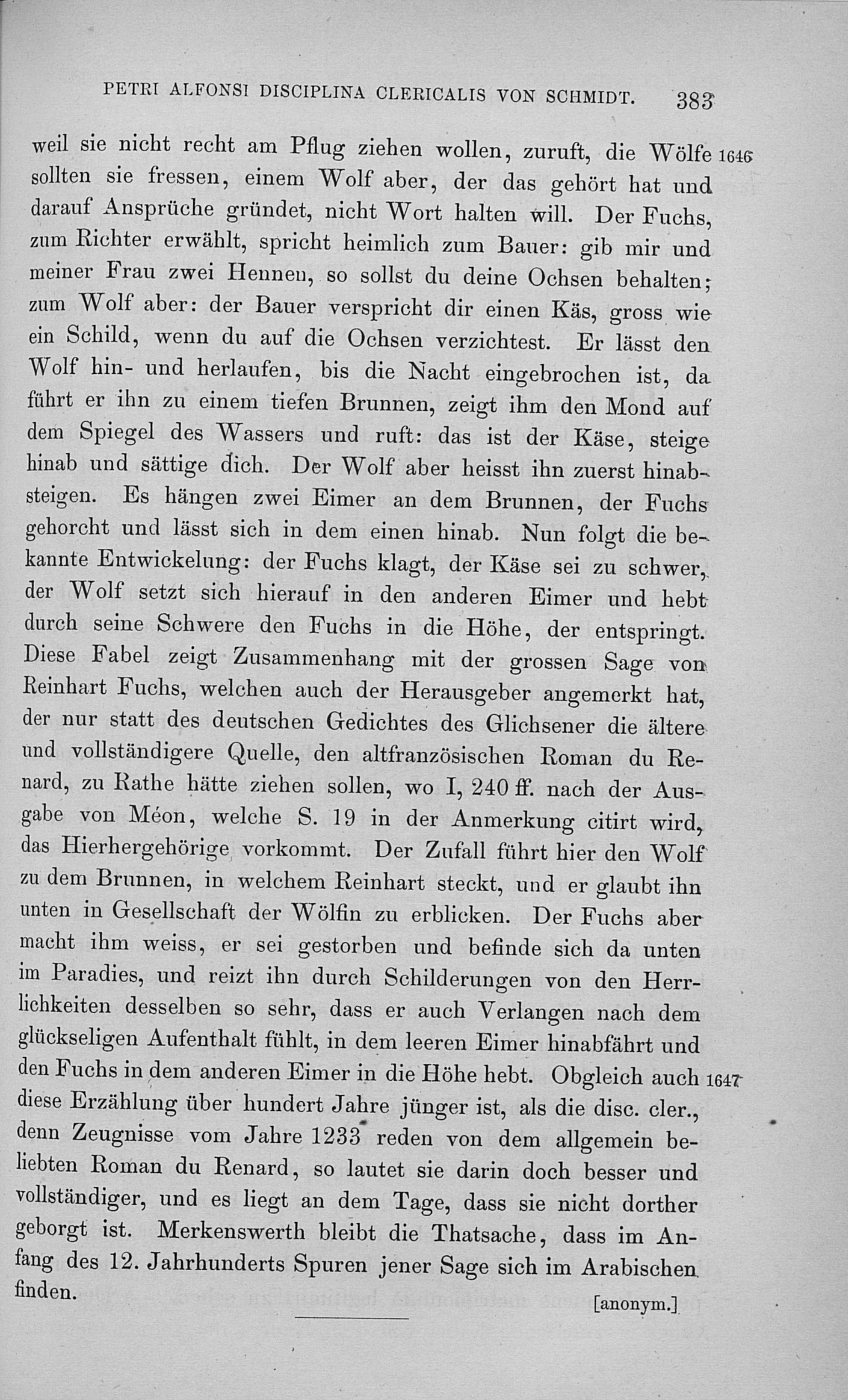 PETRI ALFONSI DISCIPLINA CLERICALIS VON SCHMIDT. 383

weil sie nicht recht am Pflug ziehen wollen, zuruft, die Wölfe 1646 sollten sie fressen, einem Wolf aber, der das gehört hat und darauf Ansprüche gründet, nicht Wort halten will. Der Fuchs, zum Richter erwählt, spricht heimlich zum Bauer: gib mir und meiner Frau zwei Hennen, so sollst du deine Ochsen behalten; zum Wolf aber: der Bauer verspricht dir einen Käs, gross wie ein Schild, wenn du auf die Ochsen verzichtest. Er lässt den Wolf hin- und herlaufen, bis die Nacht eingebrochen ist, da führt er ihn zu einem tiefen Brunnen, zeigt ihm den Mond auf dem Spiegel des Wassers und ruft: das ist der Käse, steige hinab und sättige dich. Der Wolf aber heisst ihn zuerst hinabsteigen. Es hängen zwei Eimer an dem Brunnen, der Fuchs gehorcht und lässt sich in dem einen hinab. Nun folgt die bekannte Entwickelung: der Fuchs klagt, der Käse sei zu schwer, der Wolf setzt sich hierauf in den anderen Eimer und hebt durch seine Schwere den Fuchs in die Höhe, der entspringt. Diese Fabel zeigt Zusammenhang mit der grossen Sage von Reinhart Fuchs, welchen auch der Herausgeber angemerkt hat, der nur statt des deutschen Gedichtes des Glichsener die ältere und vollständigere Quelle, den altfranzösischen Roman du Renard, zu Rathe hätte ziehen sollen, wo I, 240 ff. nach der Ausgabe von Méon, welche S. 19 in der Anmerkung citirt wird, das Hierhergehörige vorkommt. Der Zufall führt hier den Wolf zu dem Brunnen, in welchem Reinhart steckt, und er glaubt ihn unten in Gesellschaft der Wölfin zu erblicken. Der Fuchs aber macht ihm weiss, er sei gestorben und befinde sich da unten im Paradies, und reizt ihn durch Schilderungen von den Herrlichkeiten desselben so sehr, dass er auch Verlangen nach dem glückseligen Aufenthalt fühlt, in dem leeren Eimer hinabfährt und den Fuchs in dem anderen Eimer in die Höhe hebt. Obgleich auch 1647 diese Erzählung über hundert Jahre jünger ist, als die disc. cler., denn Zeugnisse vom Jahre 1233 reden von dem allgemein beliebten Roman du Renard, so lautet sie darin doch besser und vollständiger, und es liegt an dem Tage, dass sie nicht dorther geborgt ist. Merkenswerth bleibt die Thatsache, dass im Anfang des 12. Jahrhunderts Spuren jener Sage sich im Arabischen finden.

[anonym.]